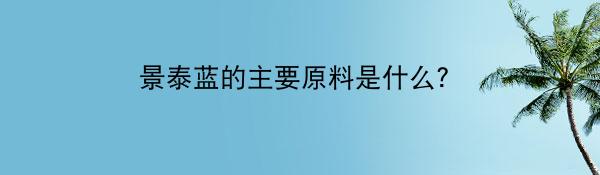 景泰蓝的主要原料是什么?